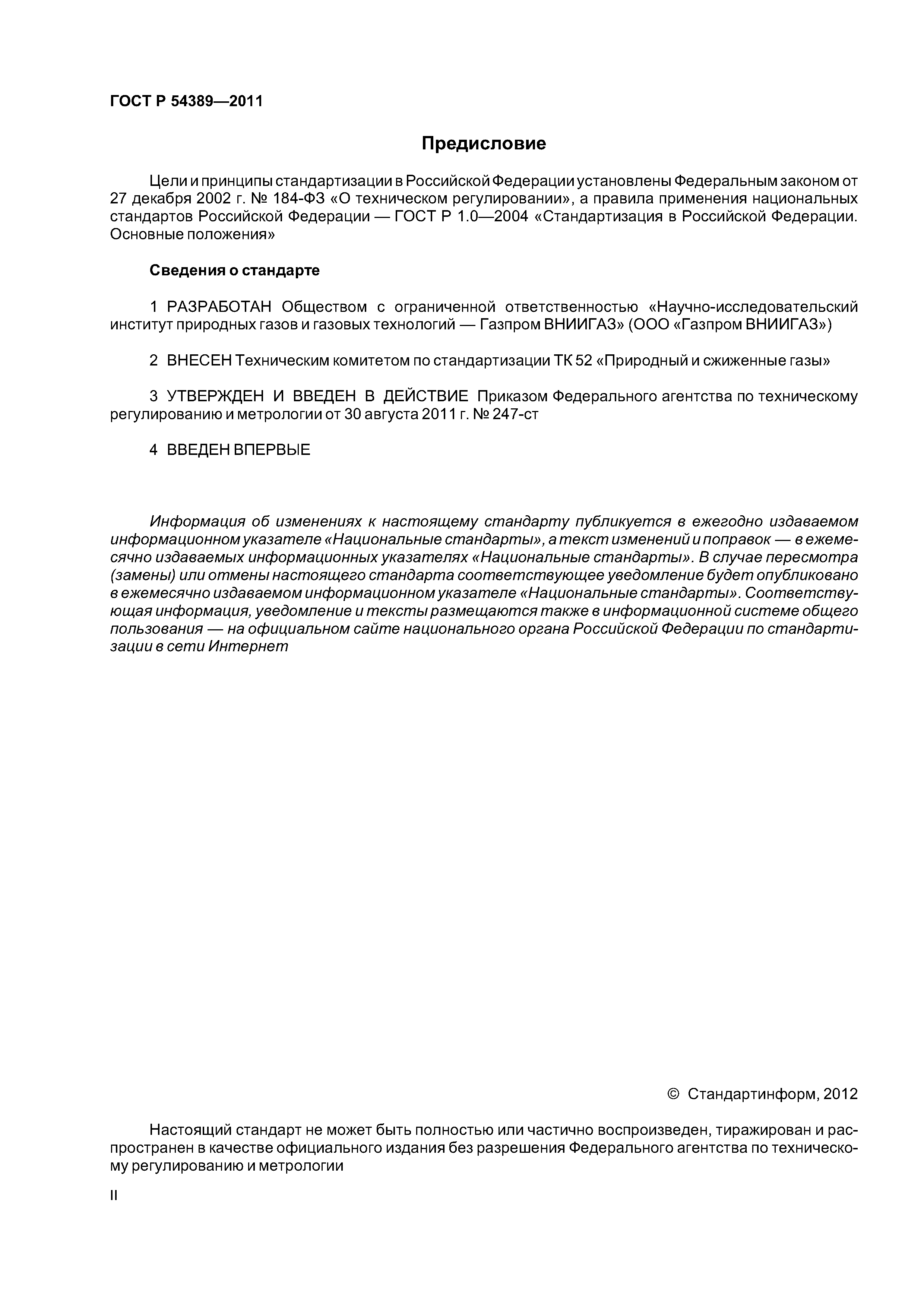 ГОСТ Р 54389—2011

Предисловие

Цели и принципы стандартизации в Российской Федерации установлены Федеральным законом от 27 декабря 2002 г. № 184-ФЗ «О техническом регулировании», а правила применения национальных стандартов Российской Федерации — ГОСТ Р 1.0—2004 «Стандартизация в Российской Федерации. Основные положения»

Сведения о стандарте

1 РАЗРАБОТАН Обществом с ограниченной ответственностью «Научно-исследовательский институт природных газов и газовых технологий — Газпром ВНИИГАЗ» (ООО «Газпром ВНИИГАЗ»)

2 ВНЕСЕН Техническим комитетом по стандартизации ТК 52 «Природный и сжиженные газы»

3 УТВЕРЖДЕН И ВВЕДЕН В ДЕЙСТВИЕ Приказом Федерального агентства по техническому регулированию и метрологии от 30 августа 2011 г. № 247-ст

4 ВВЕДЕН ВПЕРВЫЕ

Информация об изменениях к настоящему стандарту публикуется в ежегодно издаваемом информационном указателе «Национальные стандарты», а текст изменений и поправок — в ежемесячно издаваемых информационных указателях «Национальные стандарты». В случае пересмотра (замены) или отмены настоящего стандарта соответствующее уведомление будет опубликовано в ежемесячно издаваемом информационном указателе «Национальные стандарты». Соответствующая информация, уведомление и тексты размещаются также в информационной системе общего пользования — на официальном сайте национального органа Российской Федерации по стандартизации в сети Интернет

© Стандартинформ, 2012

Настоящий стандарт не может быть полностью или частично воспроизведен, тиражирован и распространен в качестве официального издания без разрешения Федерального агентства по техническому регулированию и метрологии

II